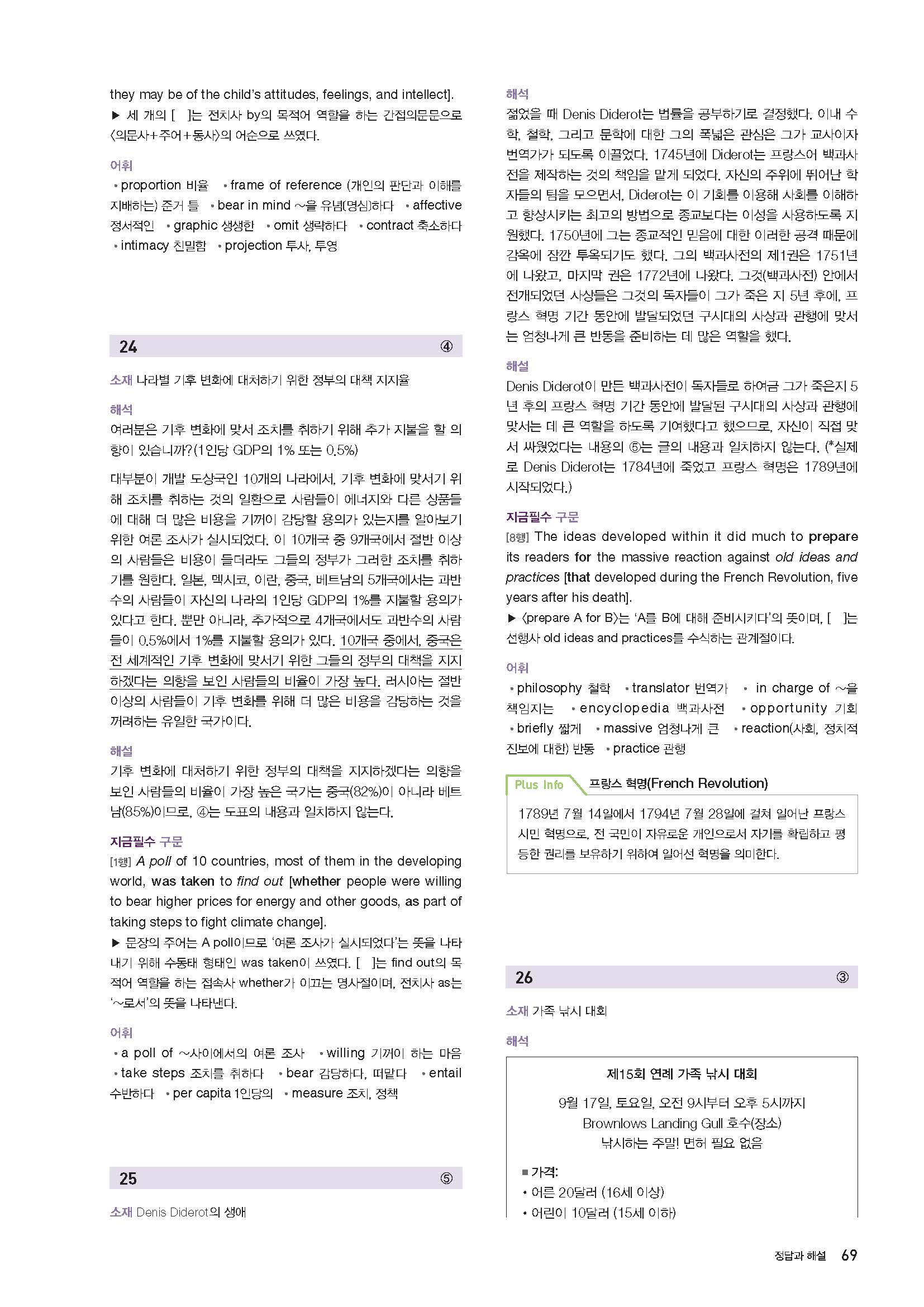 they may be of the child's attitudes, feelings, and intellect].
▶ 세 개의 [ ]는 전치사 by의 목적어 역할을 하는 간접의문문으로 〈의문사+주어+동사〉의 어순으로 쓰였다.

어휘
• proportion 비율 • frame of reference (개인의 판단과 이해를 지배하는) 준거 틀 • bear in mind ~을 유념(명심)하다 • affective 정서적인 • graphic 생생한 • omit 생략하다 • contract 축소하다 • intimacy 친밀함 • projection 투사, 투영

24 ④

소재 나라별 기후 변화에 대처하기 위한 정부의 대책 지지율

해석
여러분은 기후 변화에 맞서 조치를 취하기 위해 추가 지불을 할 의향이 있습니까?(1인당 GDP의 1% 또는 0.5%)

대부분이 개발 도상국인 10개의 나라에서, 기후 변화에 맞서기 위해 조치를 취하는 것의 일환으로 사람들이 에너지와 다른 상품들에 대해 더 많은 비용을 기꺼이 감당할 용의가 있는지를 알아보기 위한 여론 조사가 실시되었다. 이 10개국 중 9개국에서 절반 이상의 사람들은 비용이 들더라도 그들의 정부가 그러한 조치를 취하기를 원한다. 일본, 멕시코, 이란, 중국, 베트남의 5개국에서는 과반수의 사람들이 자신의 나라의 1인당 GDP의 1%를 지불할 용의가 있다고 한다. 뿐만 아니라, 추가적으로 4개국에서도 과반수의 사람들이 0.5%에서 1%를 지불할 용의가 있다. 10개국 중에서, 중국은 전 세계적인 기후 변화에 맞서기 위한 그들의 정부의 대책을 지지하겠다는 의향을 보인 사람들의 비율이 가장 높다. 러시아는 절반 이상의 사람들이 기후 변화를 위해 더 많은 비용을 감당하는 것을 꺼려하는 유일한 국가이다.

해설
기후 변화에 대처하기 위한 정부의 대책을 지지하겠다는 의향을 보인 사람들의 비율이 가장 높은 국가는 중국(82%)이 아니라 베트남(85%)이므로, ④는 도표의 내용과 일치하지 않는다.

지금필수 구문
[1행] A poll of 10 countries, most of them in the developing world, was taken to find out [whether people were willing to bear higher prices for energy and other goods, as part of taking steps to fight climate change].
▶ 문장의 주어는 A poll이므로 '여론 조사가 실시되었다'는 뜻을 나타내기 위해 수동태 형태인 was taken이 쓰였다. [ ]는 find out의 목적어 역할을 하는 접속사 whether가 이끄는 명사절이며, 전치사 as는 '~로서'의 뜻을 나타낸다.

어휘
• a poll of ~사이에서의 여론 조사 • willing 기꺼이 하는 마음 • take steps 조치를 취하다 • bear 감당하다, 떠맡다 • entail 수반하다 • per capita 1인당의 • measure 조치, 정책

25 ⑤

소재 Denis Diderot의 생애

해석
젊었을 때 Denis Diderot는 법률을 공부하기로 결정했다. 이내 수학, 철학, 그리고 문학에 대한 그의 폭넓은 관심은 그가 교사이자 번역가가 되도록 이끌었다. 1745년에 Diderot는 프랑스어 백과사전을 제작하는 것의 책임을 맡게 되었다. 자신의 주위에 뛰어난 학자들의 팀을 모으면서, Diderot는 이 기회를 이용해 사회를 이해하고 향상시키는 최고의 방법으로 종교보다는 이성을 사용하도록 지원했다. 1750년에 그는 종교적인 믿음에 대한 이러한 공격 때문에 감옥에 잠깐 투옥되기도 했다. 그의 백과사전의 제1권은 1751년에 나왔고, 마지막 권은 1772년에 나왔다. 그것(백과사전) 안에서 전개되었던 사상들은 그것의 독자들이 그가 죽은 지 5년 후에, 프랑스 혁명 기간 동안에 발달되었던 구시대의 사상과 관행에 맞서는 엄청나게 큰 반동을 준비하는 데 많은 역할을 했다.

해설
Denis Diderot이 만든 백과사전이 독자들로 하여금 그가 죽은지 5년 후의 프랑스 혁명 기간 동안에 발달된 구시대의 사상과 관행에 맞서는 데 큰 역할을 하도록 기여했다고 했으므로, 자신이 직접 맞서 싸웠었다는 내용의 ⑤는 글의 내용과 일치하지 않는다. (*실제로 Denis Diderot는 1784년에 죽었고 프랑스 혁명은 1789년에 시작되었다.)

지금필수 구문
[8행] The ideas developed within it did much to prepare its readers for the massive reaction against old ideas and practices [that developed during the French Revolution, five years after his death].
▶ 〈prepare A for B〉는 'A를 B에 대해 준비시키다'의 뜻이며, [ ]는 선행사 old ideas and practices를 수식하는 관계절이다.

어휘
• philosophy 철학 • translator 번역가 • in charge of ~을 책임지는 • encyclopedia 백과사전 • opportunity 기회 • briefly 짧게 • massive 엄청나게 큰 • reaction(사회, 정치적 진보에 대한) 반동 • practice 관행

Plus Info 프랑스 혁명(French Revolution)
1789년 7월 14일에서 1794년 7월 28일에 걸쳐 일어난 프랑스 시민 혁명으로, 전 국민이 자유로운 개인으로서 자기를 확립하고 평등한 권리를 보유하기 위하여 일어선 혁명을 의미한다.

26 ③

소재 가족 낚시 대회

해석
제15회 연례 가족 낚시 대회
9월 17일, 토요일, 오전 9시부터 오후 5시까지
Brownlows Landing Gull 호수(장소)
낚시하는 주말! 면허 필요 없음

■ 가격:
• 어른 20달러 (16세 이상)
• 어린이 10달러 (15세 이하)

정답과 해설 69